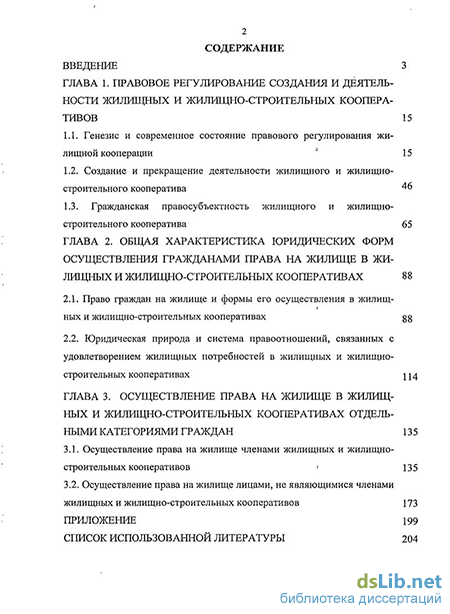 2

СОДЕРЖАНИЕ

ВВЕДЕНИЕ 3

ГЛАВА 1. ПРАВОВОЕ РЕГУЛИРОВАНИЕ СОЗДАНИЯ И ДЕЯТЕЛЬНОСТИ ЖИЛИЩНЫХ И ЖИЛИЩНО-СТРОИТЕЛЬНЫХ КООПЕРАТИВОВ 15

1.1. Генезис и современное состояние правового регулирования жилищной кооперации 15

1.2. Создание и прекращение деятельности жилищного и жилищно-строительного кооператива 46

1.3. Гражданская правосубъектность жилищного и жилищно-строительного кооператива 65

ГЛАВА 2. ОБЩАЯ ХАРАКТЕРИСТИКА ЮРИДИЧЕСКИХ ФОРМ ОСУЩЕСТВЛЕНИЯ ГРАЖДАНАМИ ПРАВА НА ЖИЛИЩЕ В ЖИЛИЩНЫХ И ЖИЛИЩНО-СТРОИТЕЛЬНЫХ КООПЕРАТИВАХ 88

2.1. Право граждан на жилище и формы его осуществления в жилищных и жилищно-строительных кооперативах 88

2.2. Юридическая природа и система правоотношений, связанных с удовлетворением жилищных потребностей в жилищных и жилищно-строительных кооперативах 114

ГЛАВА 3. ОСУЩЕСТВЛЕНИЕ ПРАВА НА ЖИЛИЩЕ В ЖИЛИЩНЫХ И ЖИЛИЩНО-СТРОИТЕЛЬНЫХ КООПЕРАТИВАХ ОТДЕЛЬНЫМИ КАТЕГОРИЯМИ ГРАЖДАН 135

3.1. Осуществление права на жилище членами жилищных и жилищно-строительных кооперативов 135

3.2. Осуществление права на жилище лицами, не являющимися членами жилищных и жилищно-строительных кооперативов 173

ПРИЛОЖЕНИЕ 199

СПИСОК ИСПОЛЬЗОВАННОЙ ЛИТЕРАТУРЫ 204

dsLib.net
библиотека диссертаций